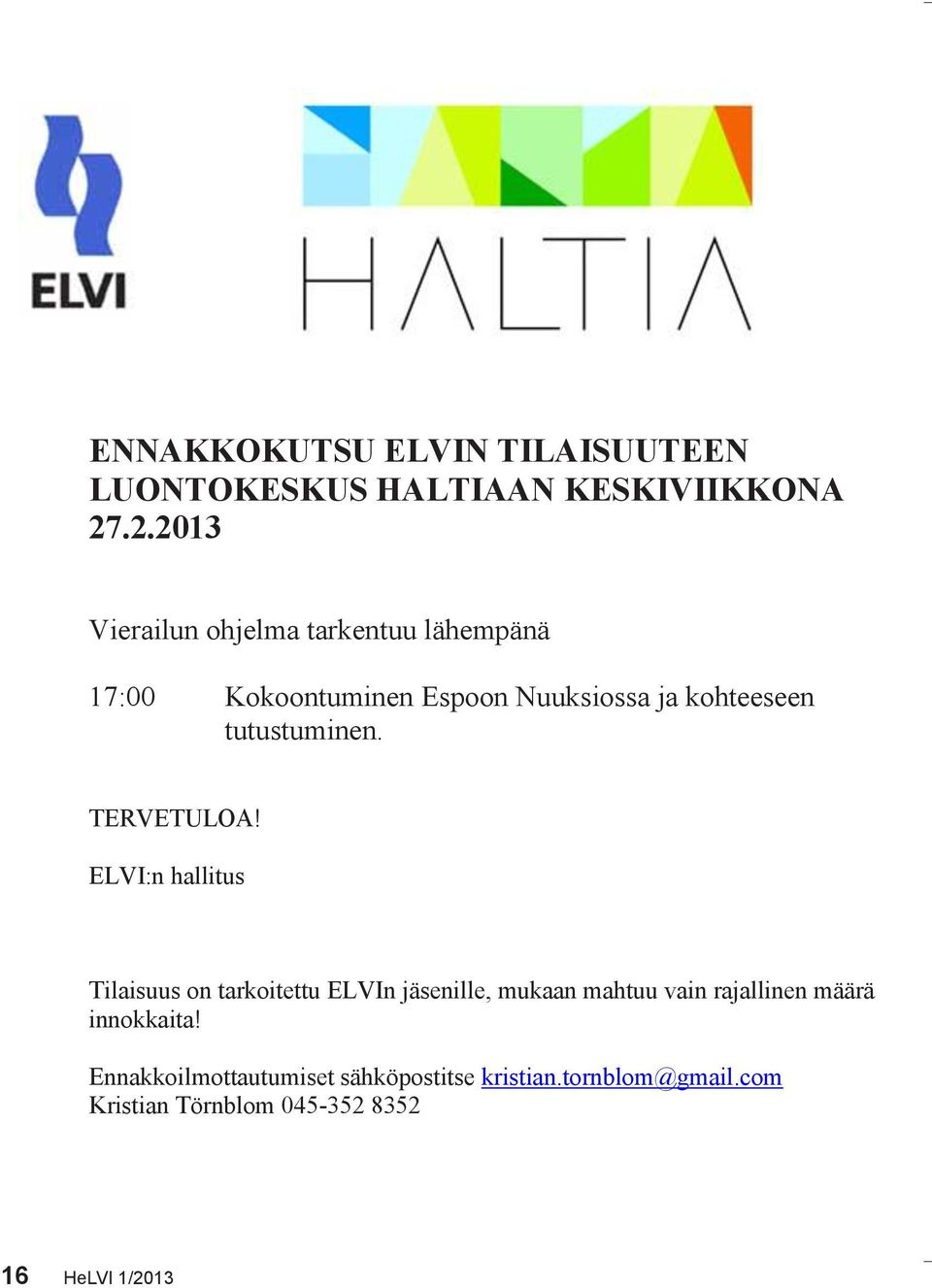 ELVI

HALTIA

ENNAKKOKUTSU ELVIN TILAISUUTEEN LUONTOKESKUS HALTIAAN KESKIVIIKKONA 27.2.2013

Vierailun ohjelma tarkentuu lähempänä

17:00 Kokoontuminen Espoon Nuuksiossa ja kohteeseen tutustuminen.

TERVETULOA!

ELVI:n hallitus

Tilaisuus on tarkoitettu ELVIn jäsenille, mukaan mahtuu vain rajallinen määrä innokkaita!

Ennakkoilmottautumiset sähköpostitse kristian.tornblom@gmail.com
Kristian Törnblom 045-352 8352

16 HeLVI 1/2013